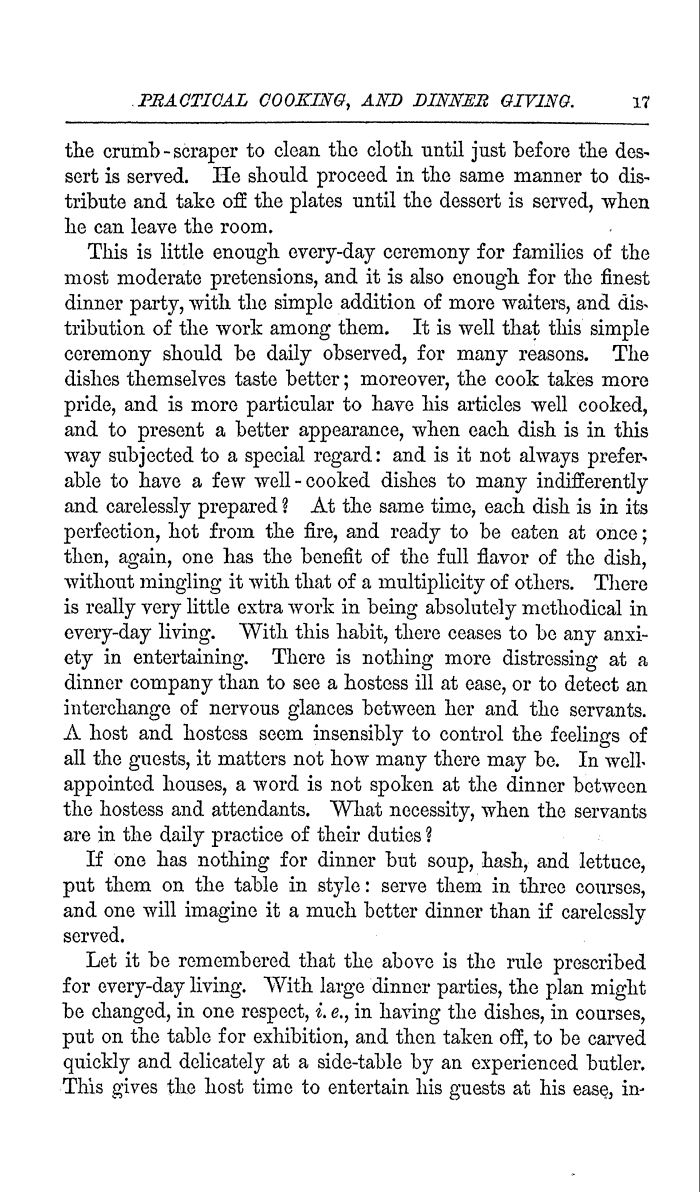 PRACTICAL COOKING, AND DINNER GIVING. 17

the crumb-scraper to clean the cloth until just before the dessert is served. He should proceed in the same manner to distribute and take off the plates until the dessert is served, when he can leave the room.

This is little enough every-day ceremony for families of the most moderate pretensions, and it is also enough for the finest dinner party, with the simple addition of more waiters, and distribution of the work among them. It is well that this simple ceremony should be daily observed, for many reasons. The dishes themselves taste better; moreover, the cook takes more pride, and is more particular to have his articles well cooked, and to present a better appearance, when each dish is in this way subjected to a special regard: and is it not always preferable to have a few well-cooked dishes to many indifferently and carelessly prepared? At the same time, each dish is in its perfection, hot from the fire, and ready to be eaten at once; then, again, one has the benefit of the full flavor of the dish, without mingling it with that of a multiplicity of others. There is really very little extra work in being absolutely methodical in every-day living. With this habit, there ceases to be any anxiety in entertaining. There is nothing more distressing at a dinner company than to see a hostess ill at ease, or to detect an interchange of nervous glances between her and the servants. A host and hostess seem insensibly to control the feelings of all the guests, it matters not how many there may be. In well-appointed houses, a word is not spoken at the dinner between the hostess and attendants. What necessity, when the servants are in the daily practice of their duties?

If one has nothing for dinner but soup, hash, and lettuce, put them on the table in style: serve them in three courses, and one will imagine it a much better dinner than if carelessly served.

Let it be remembered that the above is the rule prescribed for every-day living. With large dinner parties, the plan might be changed, in one respect, i. e., in having the dishes, in courses, put on the table for exhibition, and then taken off, to be carved quickly and delicately at a side-table by an experienced butler. This gives the host time to entertain his guests at his ease, in-